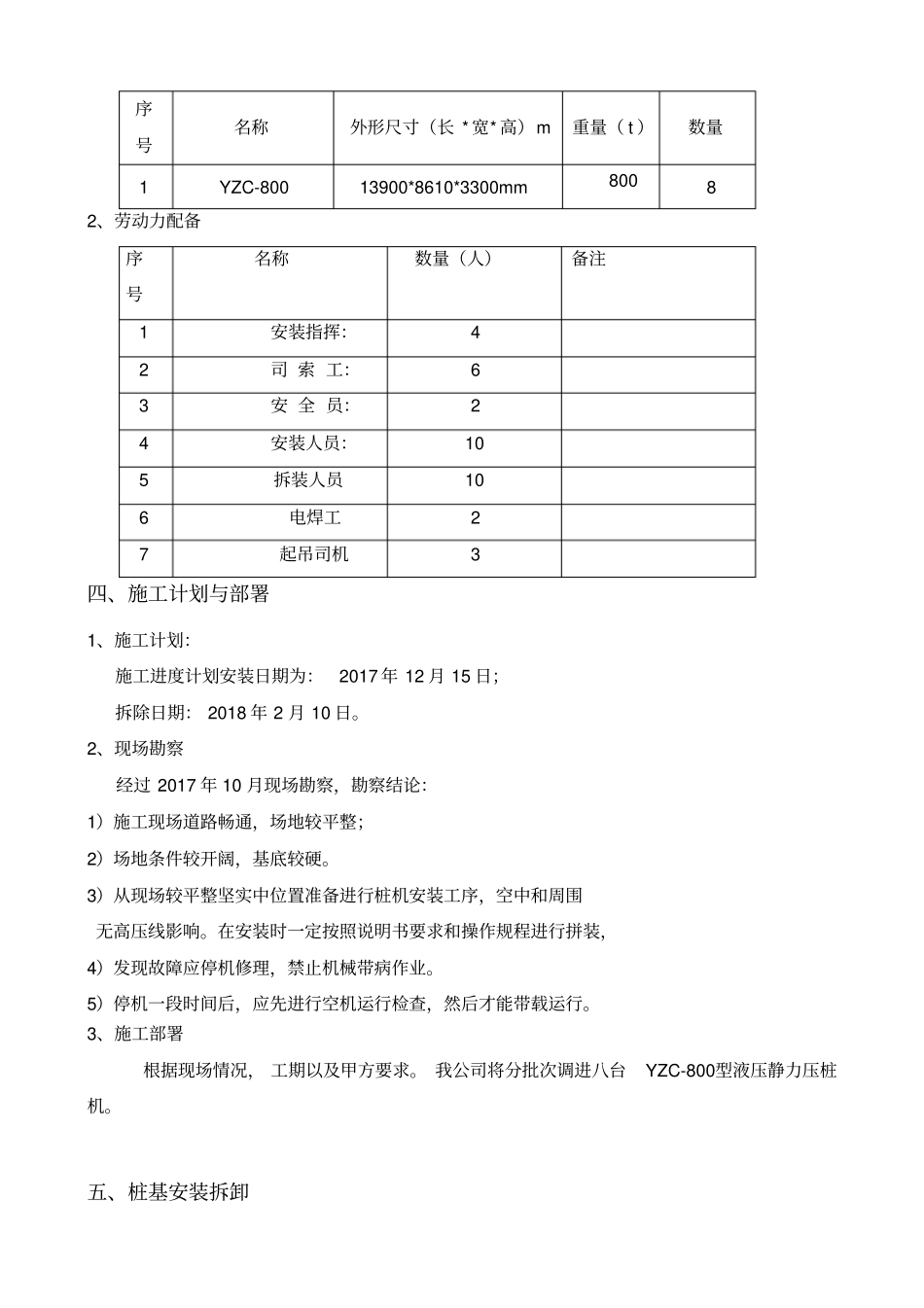 | 序号 | 名称 | 外形尺寸（长*宽*高）m | 重量（t） | 数量 |
|---|---|---|---|---|
| 1 | YZC-800 | 13900*8610*3300mm | 800 | 8 |

2、劳动力配备

| 序号 | 名称 | 数量（人） | 备注 |
|---|---|---|---|
| 1 | 安装指挥: | 4 | |
| 2 | 司 索 工: | 6 | |
| 3 | 安 全 员: | 2 | |
| 4 | 安装人员: | 10 | |
| 5 | 拆装人员 | 10 | |
| 6 | 电焊工 | 2 | |
| 7 | 起吊司机 | 3 | |

四、施工计划与部署

1、施工计划:

施工进度计划安装日期为: 2017年12月15日;

拆除日期: 2018年2月10日。

2、现场勘察

经过2017年10月现场勘察，勘察结论:

1）施工现场道路畅通，场地较平整;

2）场地条件较开阔，基底较硬。

3）从现场较平整坚实中位置准备进行桩机安装工序，空中和周围无高压线影响。在安装时一定按照说明书要求和操作规程进行拼装,

4）发现故障应停机修理，禁止机械带病作业。

5）停机一段时间后，应先进行空机运行检查，然后才能带载运行。

3、施工部署

根据现场情况，工期以及甲方要求。我公司将分批次调进八台YZC-800型液压静力压桩机。

五、桩基安装拆卸